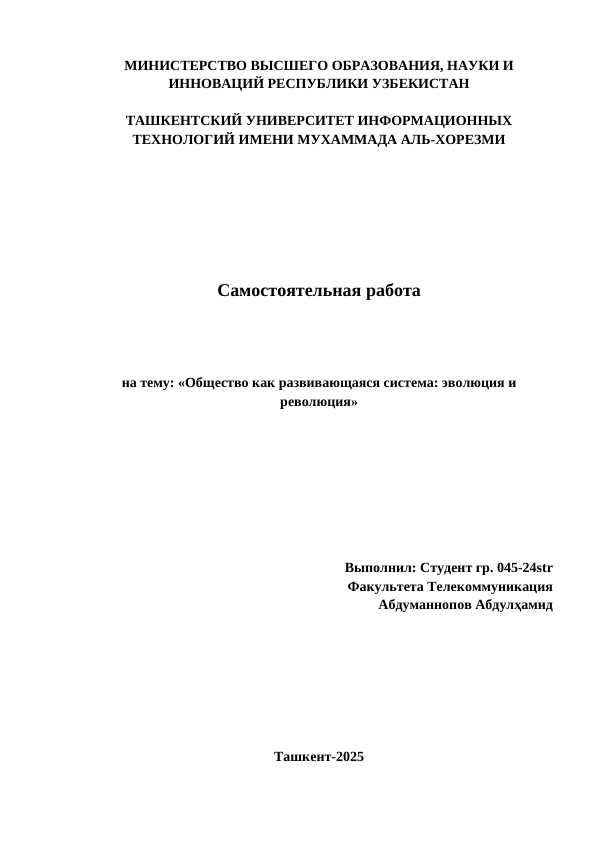 МИНИСТЕРСТВО ВЫСШЕГО ОБРАЗОВАНИЯ, НАУКИ И ИННОВАЦИЙ РЕСПУБЛИКИ УЗБЕКИСТАН

ТАШКЕНТСКИЙ УНИВЕРСИТЕТ ИНФОРМАЦИОННЫХ ТЕХНОЛОГИЙ ИМЕНИ МУХАММАДА АЛЬ-ХОРЕЗМИ

Самостоятельная работа

на тему: «Общество как развивающаяся система: эволюция и революция»

Выполнил: Студент гр. 045-24str
Факультета Телекоммуникация
Абдуманнопов Абдулҳамид

Ташкент-2025